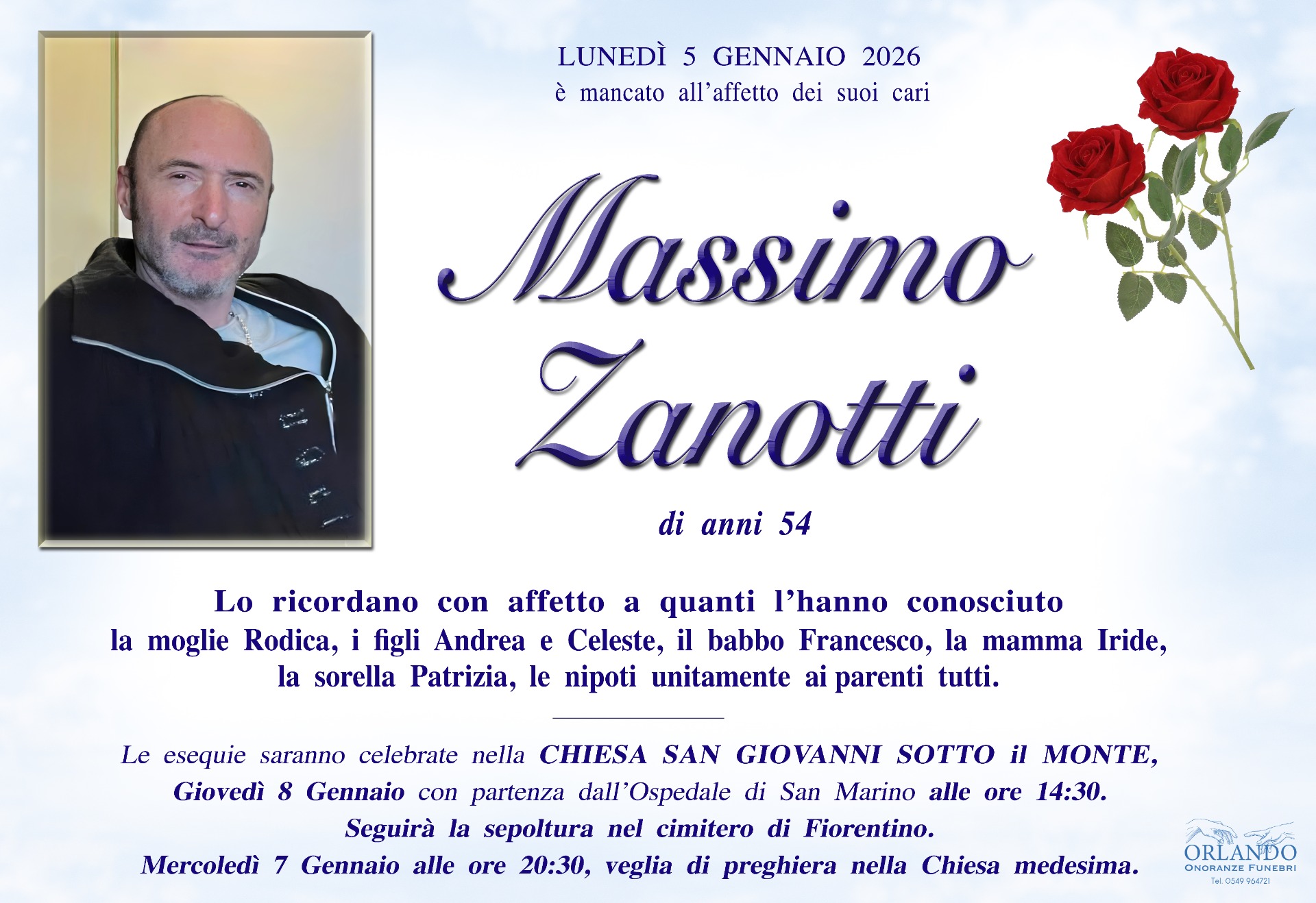 LUNEDÌ 5 GENNAIO 2026
è mancato all'affetto dei suoi cari

Massimo
Zanotti

di anni 54

Lo ricordano con affetto a quanti l'hanno conosciuto
la moglie Rodica, i figli Andrea e Celeste, il babbo Francesco, la mamma Iride, la sorella Patrizia, le nipoti unitamente ai parenti tutti.

Le esequie saranno celebrate nella CHIESA SAN GIOVANNI SOTTO il MONTE, Giovedì 8 Gennaio con partenza dall'Ospedale di San Marino alle ore 14:30.
Seguirà la sepoltura nel cimitero di Fiorentino.
Mercoledì 7 Gennaio alle ore 20:30, veglia di preghiera nella Chiesa medesima.

ORLANDO
ONORANZE FUNEBRI
Tel. 0549 964721